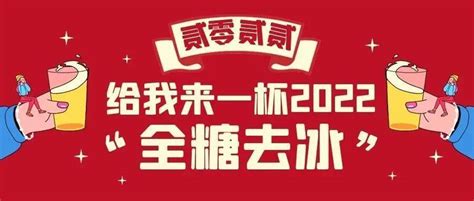 贰零贰贰

给我来一杯2022

“全糖去冰”